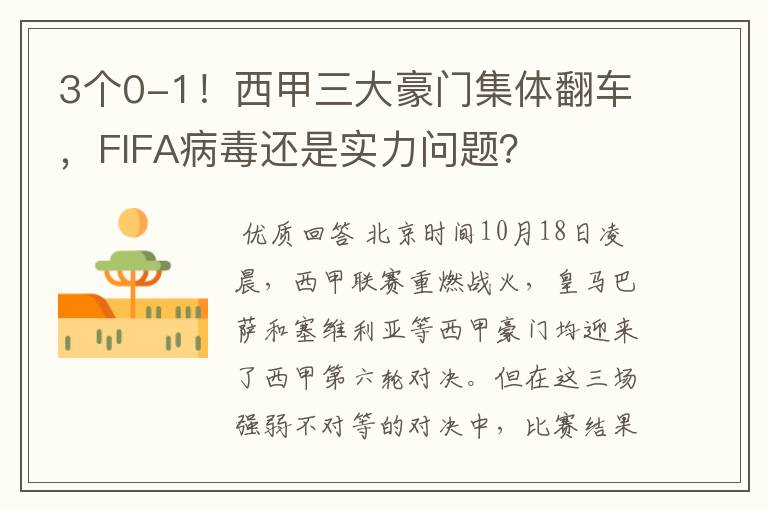 3个0-1！西甲三大豪门集体翻车，FIFA病毒还是实力问题？

优质回答 北京时间10月18日凌晨，西甲联赛重燃战火，皇马巴萨和塞维利亚等西甲豪门均迎来了西甲第六轮对决。但在这三场强弱不对等的对决中，比赛结果